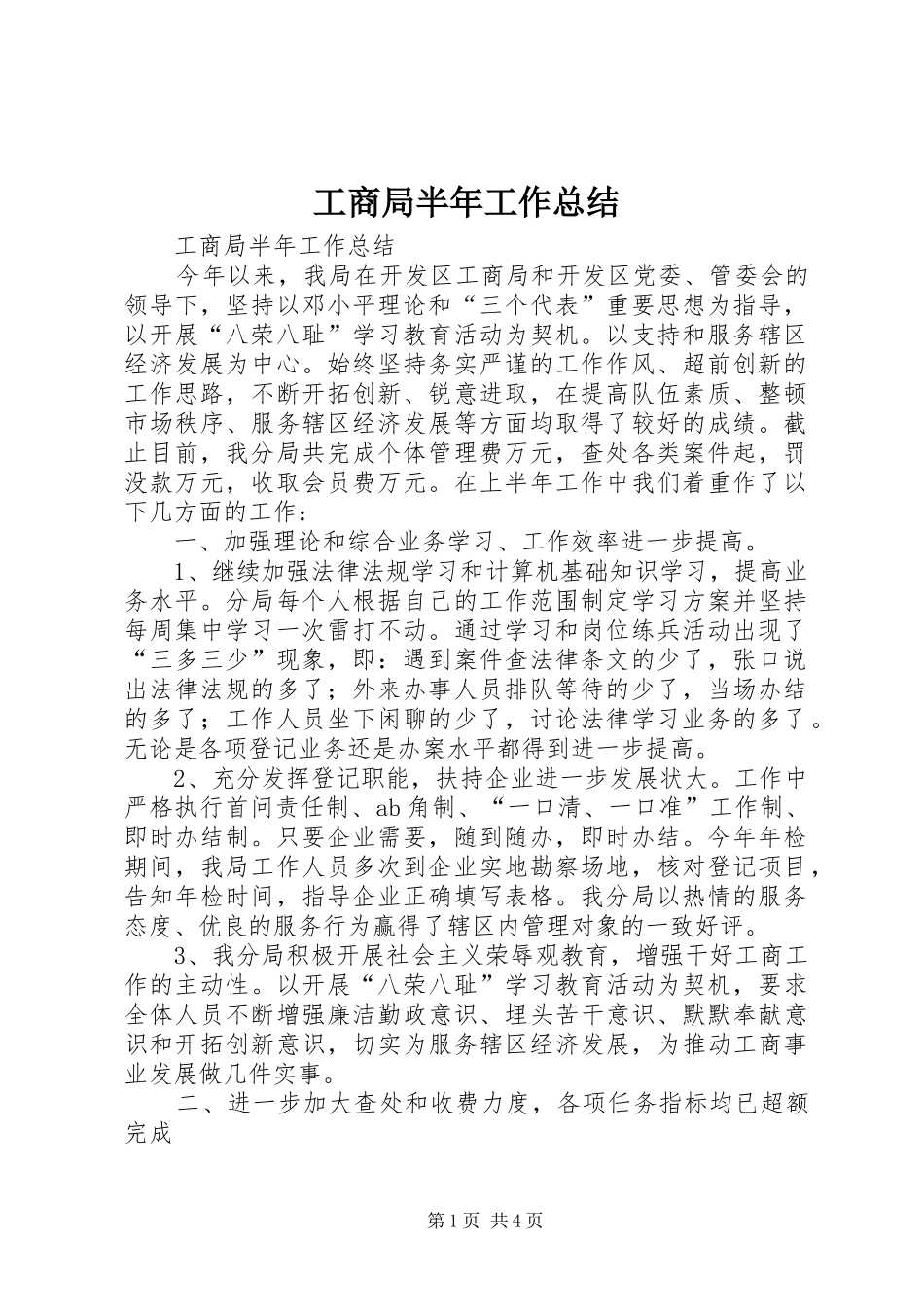 工商局半年工作总结

工商局半年工作总结

今年以来，我局在开发区工商局和开发区党委、管委会的领导下，坚持以邓小平理论和“三个代表”重要思想为指导，以开展“八荣八耻”学习教育活动为契机。以支持和服务辖区经济发展为中心。始终坚持务实严谨的工作作风、超前创新的工作思路，不断开拓创新、锐意进取，在提高队伍素质、整顿市场秩序、服务辖区经济发展等方面均取得了较好的成绩。截止目前，我分局共完成个体管理费万元，查处各类案件起，罚没款万元，收取会员费万元。在上半年工作中我们着重作了以下几方面的工作：

一、加强理论和综合业务学习、工作效率进一步提高。

1、继续加强法律法规学习和计算机基础知识学习，提高业务水平。分局每个人根据自己的工作范围制定学习方案并坚持每周集中学习一次雷打不动。通过学习和岗位练兵活动出现了“三多三少”现象，即：遇到案件查法律条文的少了，张口说出法律法规的多了；外来办事人员排队等待的少了，当场办结的多了；工作人员坐下闲聊的少了，讨论法律学习业务的多了。无论是各项登记业务还是办案水平都得到进一步提高。

2、充分发挥登记职能，扶持企业进一步发展状大。工作中严格执行首问责任制、ab角制、“一口清、一口准”工作制、即时办结制。只要企业需要，随到随办，即时办结。今年年检期间，我局工作人员多次到企业实地勘察场地，核对登记项目，告知年检时间，指导企业正确填写表格。我分局以热情的服务态度、优良的服务行为赢得了辖区内管理对象的一致好评。

3、我分局积极开展社会主义荣辱观教育，增强干好工商工作的主动性。以开展“八荣八耻”学习教育活动为契机，要求全体人员不断增强廉洁勤政意识、埋头苦干意识、默默奉献意识和开拓创新意识，切实为服务辖区经济发展，为推动工商事业发展做几件实事。

二、进一步加大查处和收费力度，各项任务指标均已超额完成

第1页 共4页